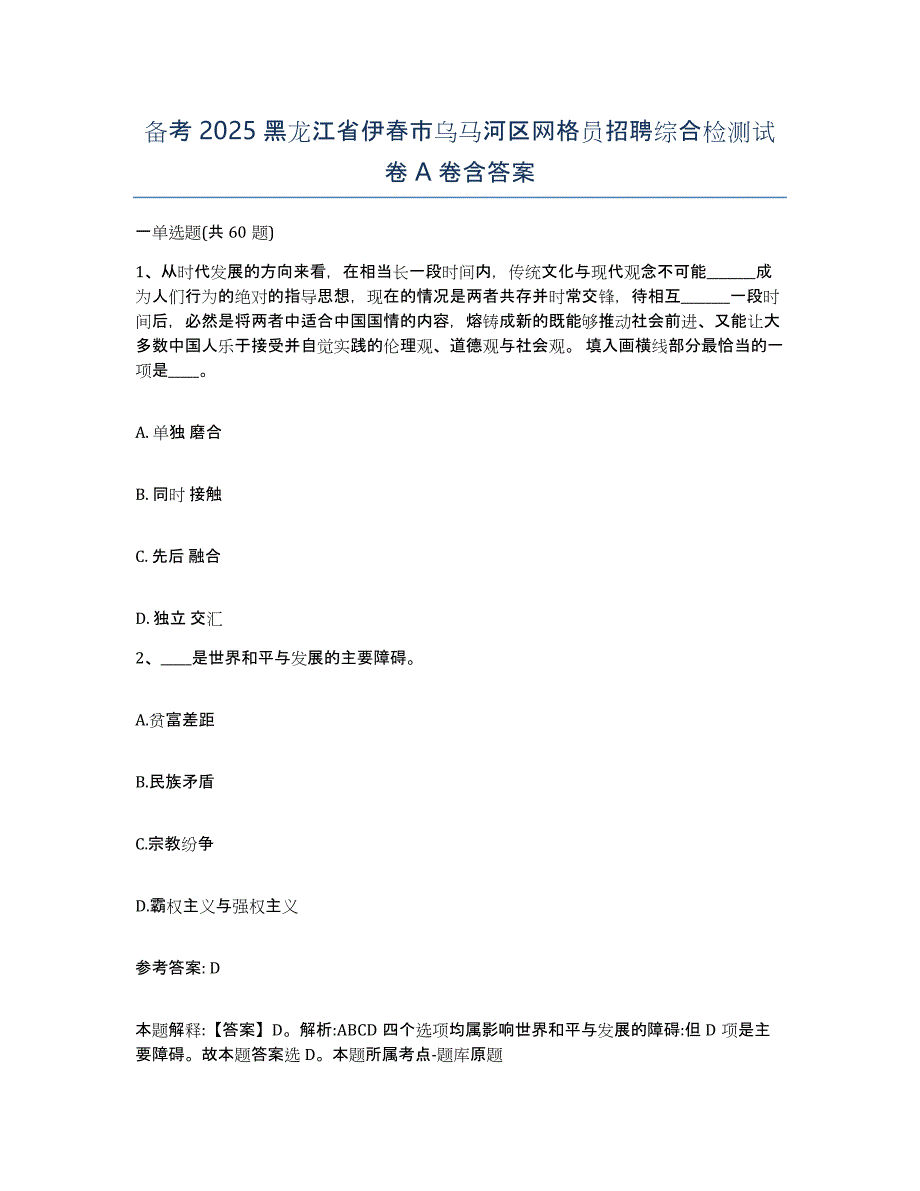 备考 2025 黑龙江省伊春市乌马河区网格员招聘综合检测试卷 A 卷含答案

一单选题(共 60 题)

1、从时代发展的方向来看，在相当长一段时间内，传统文化与现代观念不可能______成为人们行为的绝对的指导思想，现在的情况是两者共存并时常交锋，待相互______一段时间后，必然是将两者中适合中国国情的内容，熔铸成新的既能够推动社会前进、又能让大多数中国人乐于接受并自觉实践的伦理观、道德观与社会观。 填入画横线部分最恰当的一项是____。

A. 单独 磨合

B. 同时 接触

C. 先后 融合

D. 独立 交汇

2、____是世界和平与发展的主要障碍。

A.贫富差距

B.民族矛盾

C.宗教纷争

D.霸权主义与强权主义

参考答案: D

本题解释:【答案】D。解析:ABCD 四个选项均属影响世界和平与发展的障碍:但 D 项是主要障碍。故本题答案选 D。本题所属考点-题库原题